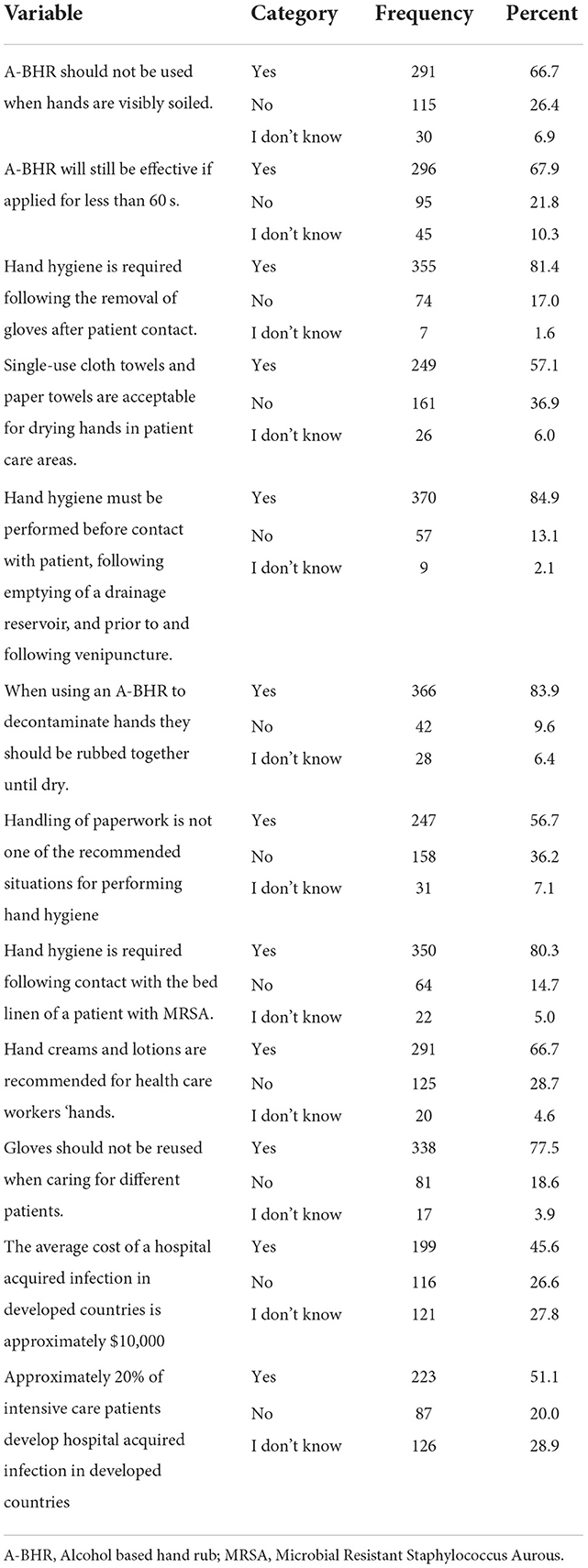 | Variable | Category | Frequency | Percent |
|---|---|---|---|
| A-BHR should not be used when hands are visibly soiled. | Yes | 291 | 66.7 |
| | No | 115 | 26.4 |
| | I don't know | 30 | 6.9 |
| A-BHR will still be effective if applied for less than 60 s. | Yes | 296 | 67.9 |
| | No | 95 | 21.8 |
| | I don't know | 45 | 10.3 |
| Hand hygiene is required following the removal of gloves after patient contact. | Yes | 355 | 81.4 |
| | No | 74 | 17.0 |
| | I don't know | 7 | 1.6 |
| Single-use cloth towels and paper towels are acceptable for drying hands in patient care areas. | Yes | 249 | 57.1 |
| | No | 161 | 36.9 |
| | I don't know | 26 | 6.0 |
| Hand hygiene must be performed before contact with patient, following emptying of a drainage reservoir, and prior to and following venipuncture. | Yes | 370 | 84.9 |
| | No | 57 | 13.1 |
| | I don't know | 9 | 2.1 |
| When using an A-BHR to decontaminate hands they should be rubbed together until dry. | Yes | 366 | 83.9 |
| | No | 42 | 9.6 |
| | I don't know | 28 | 6.4 |
| Handling of paperwork is not one of the recommended situations for performing hand hygiene | Yes | 247 | 56.7 |
| | No | 158 | 36.2 |
| | I don't know | 31 | 7.1 |
| Hand hygiene is required following contact with the bed linen of a patient with MRSA. | Yes | 350 | 80.3 |
| | No | 64 | 14.7 |
| | I don't know | 22 | 5.0 |
| Hand creams and lotions are recommended for health care workers 'hands. | Yes | 291 | 66.7 |
| | No | 125 | 28.7 |
| | I don't know | 20 | 4.6 |
| Gloves should not be reused when caring for different patients. | Yes | 338 | 77.5 |
| | No | 81 | 18.6 |
| | I don't know | 17 | 3.9 |
| The average cost of a hospital acquired infection in developed countries is approximately \$10,000 | Yes | 199 | 45.6 |
| | No | 116 | 26.6 |
| | I don't know | 121 | 27.8 |
| Approximately 20% of intensive care patients develop hospital acquired infection in developed countries | Yes | 223 | 51.1 |
| | No | 87 | 20.0 |
| | I don't know | 126 | 28.9 |

A-BHR, Alcohol based hand rub; MRSA, Microbial Resistant Staphylococcus Aurous.